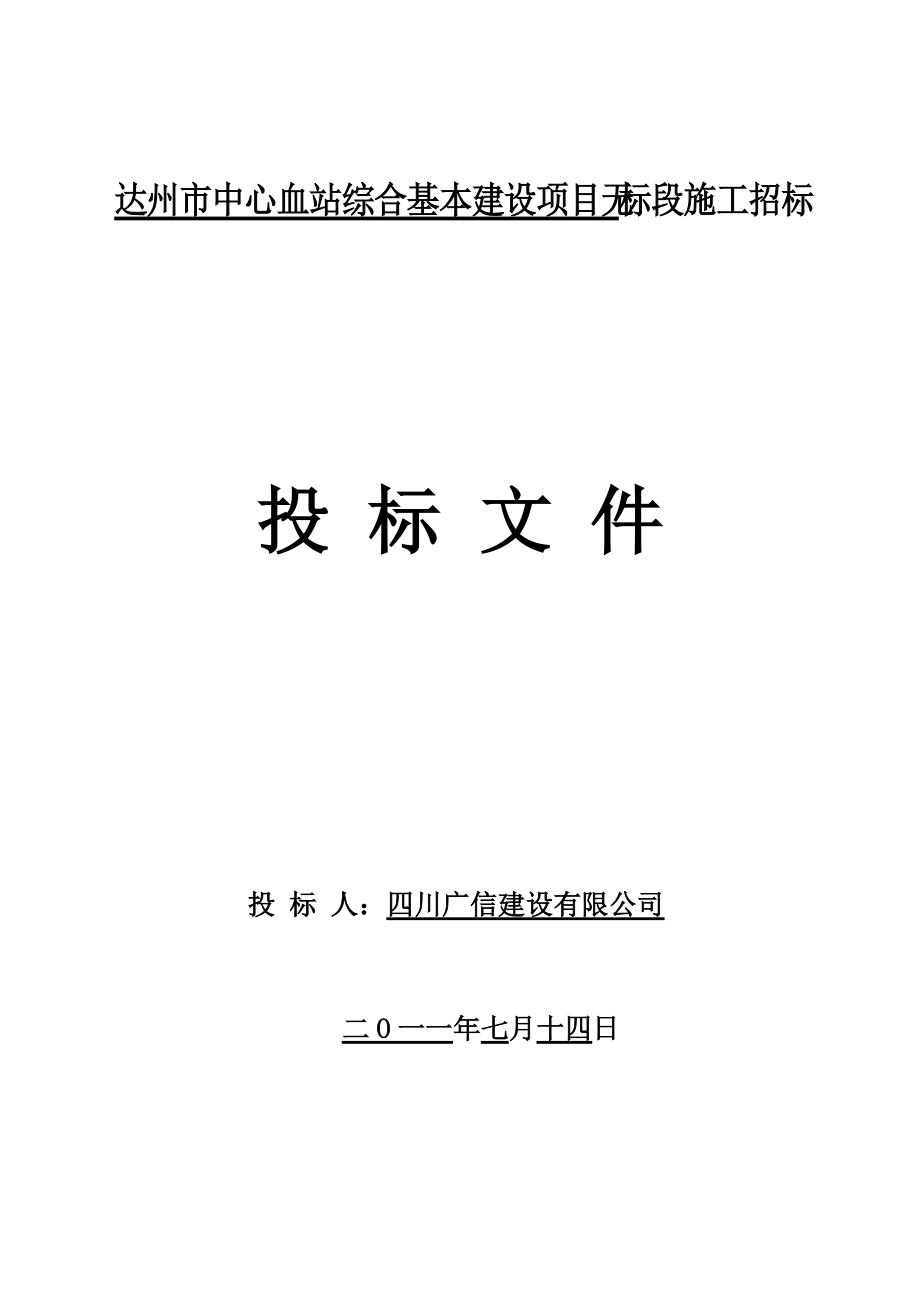 达州市中心血站综合基本建设项目无标段施工招标

投 标 文 件

投 标 人：四川广信建设有限公司

二０一一年七月十四日